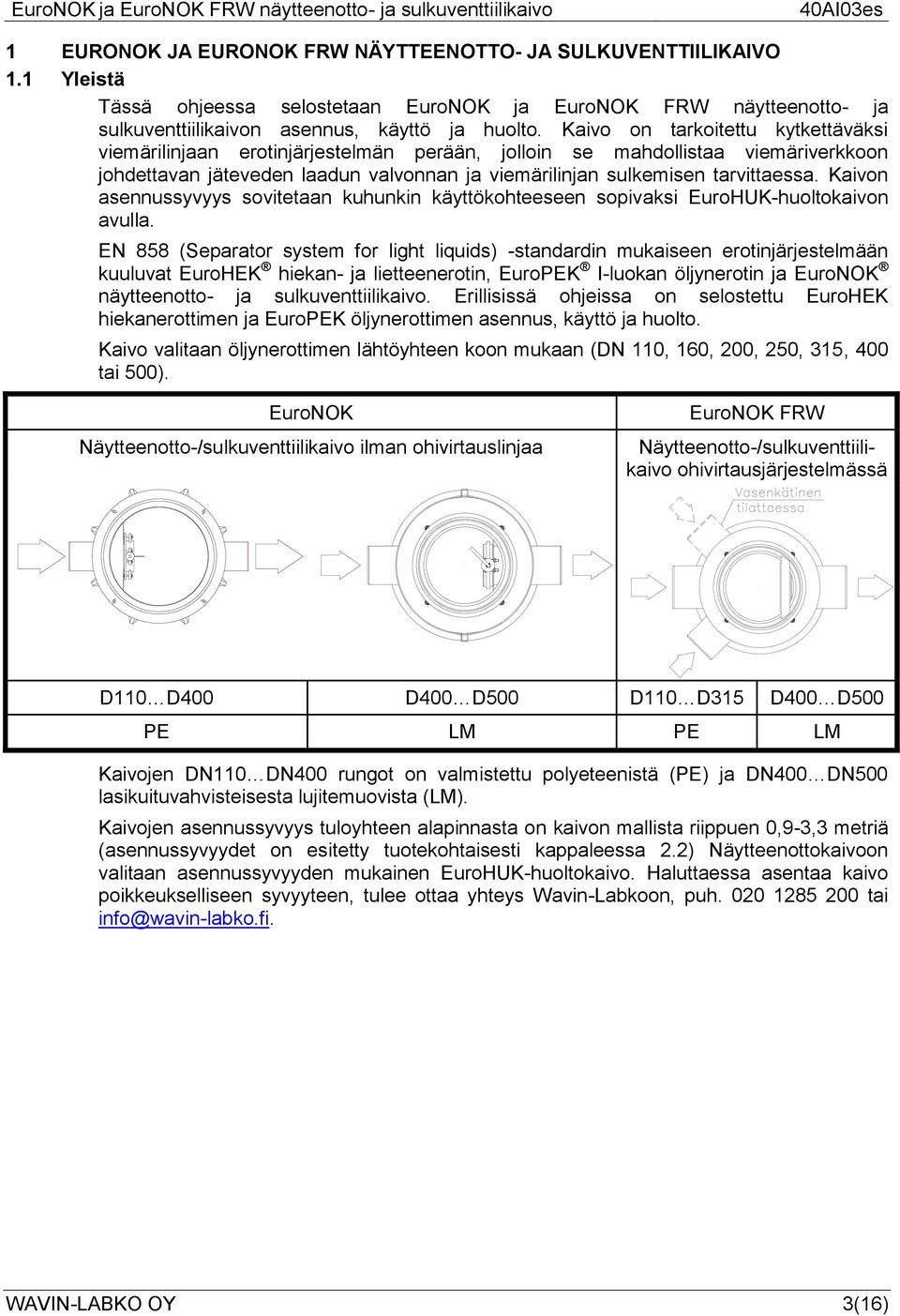 EuroNOK ja EuroNOK FRW näytteenotto- ja sulkuventtiilikaivo 40AI03es

1 EURONOK JA EURONOK FRW NÄYTTEENOTTO- JA SULKUVENTTIILIKAIVO

1.1 Yleistä

Tässä ohjeessa selostetaan EuroNOK ja EuroNOK FRW näytteenotto- ja sulkuventtiilikaivon asennus, käyttö ja huolto. Kaivo on tarkoitettu kytkettäväksi viemärilinjaan erotinjärjestelmän perään, jolloin se mahdollistaa viemäriverkkoon johdettavan jäteveden laadun valvonnan ja viemärilinjan sulkemisen tarvittaessa. Kaivon asennussyvyys sovitetaan kuhunkin käyttökohteeseen sopivaksi EuroHUK-huoltokaivon avulla.

EN 858 (Separator system for light liquids) -standardin mukaiseen erotinjärjestelmään kuuluvat EuroHEK® hiekan- ja lietteenerotin, EuroPEK® I-luokan öljynerotin ja EuroNOK® näytteenotto- ja sulkuventtiilikaivo. Erillisissä ohjeissa on selostettu EuroHEK hiekanerottimen ja EuroPEK öljynerottimen asennus, käyttö ja huolto.

Kaivo valitaan öljynerottimen lähtöyhteen koon mukaan (DN 110, 160, 200, 250, 315, 400 tai 500).

| EuroNOK | | EuroNOK FRW | |
|---|---|---|---|
| Näytteenotto-/sulkuventtiilikaivo ilman ohivirtauslinjaa | | Näytteenotto-/sulkuventtiilikaivo ohivirtausjärjestelmässä | |
| | | Vasenkätinen tilattaessa | |
| D110…D400 | D400…D500 | D110…D315 | D400…D500 |
| PE | LM | PE | LM |

Kaivojen DN110…DN400 rungot on valmistettu polyeteenistä (PE) ja DN400…DN500 lasikuituvahvisteisesta lujitemuovista (LM).

Kaivojen asennussyvyys tuloyhteen alapinnasta on kaivon mallista riippuen 0,9-3,3 metriä (asennussyvyydet on esitetty tuotekohtaisesti kappaleessa 2.2) Näytteenottokaivoon valitaan asennussyvyyden mukainen EuroHUK-huoltokaivo. Haluttaessa asentaa kaivo poikkeukselliseen syvyyteen, tulee ottaa yhteys Wavin-Labkoon, puh. 020 1285 200 tai info@wavin-labko.fi.

WAVIN-LABKO OY 3(16)